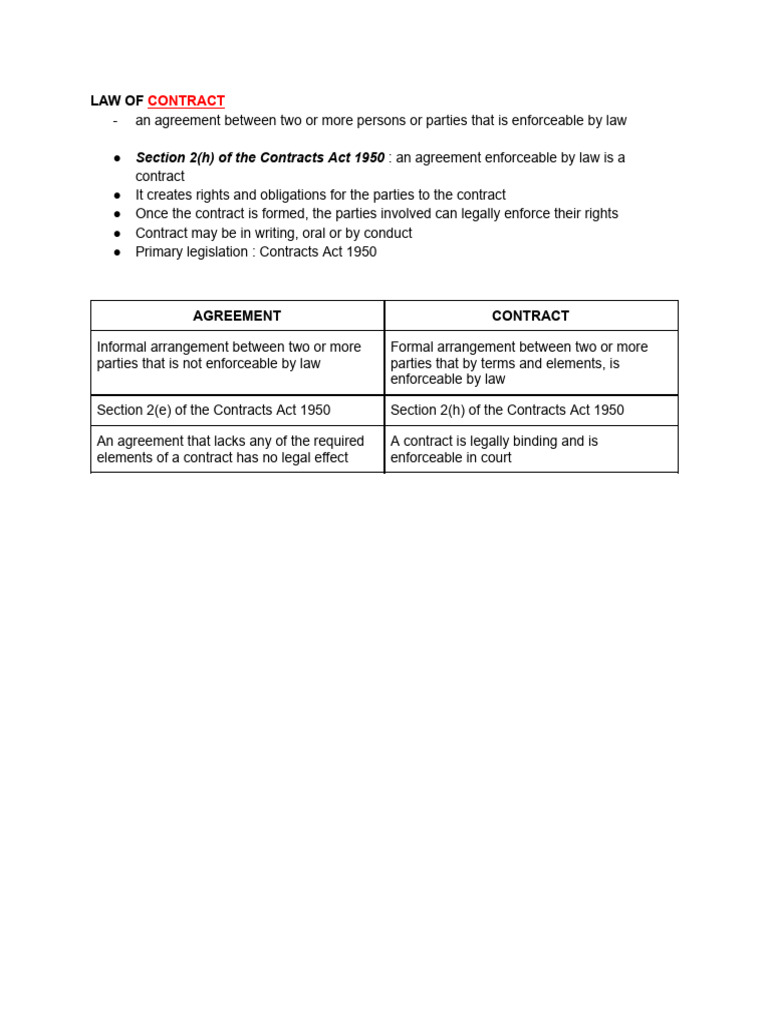 LAW OF CONTRACT
- an agreement between two or more persons or parties that is enforceable by law

● Section 2(h) of the Contracts Act 1950 : an agreement enforceable by law is a contract
● It creates rights and obligations for the parties to the contract
● Once the contract is formed, the parties involved can legally enforce their rights
● Contract may be in writing, oral or by conduct
● Primary legislation : Contracts Act 1950

| AGREEMENT | CONTRACT |
|---|---|
| Informal arrangement between two or more parties that is not enforceable by law | Formal arrangement between two or more parties that by terms and elements, is enforceable by law |
| Section 2(e) of the Contracts Act 1950 | Section 2(h) of the Contracts Act 1950 |
| An agreement that lacks any of the required elements of a contract has no legal effect | A contract is legally binding and is enforceable in court |